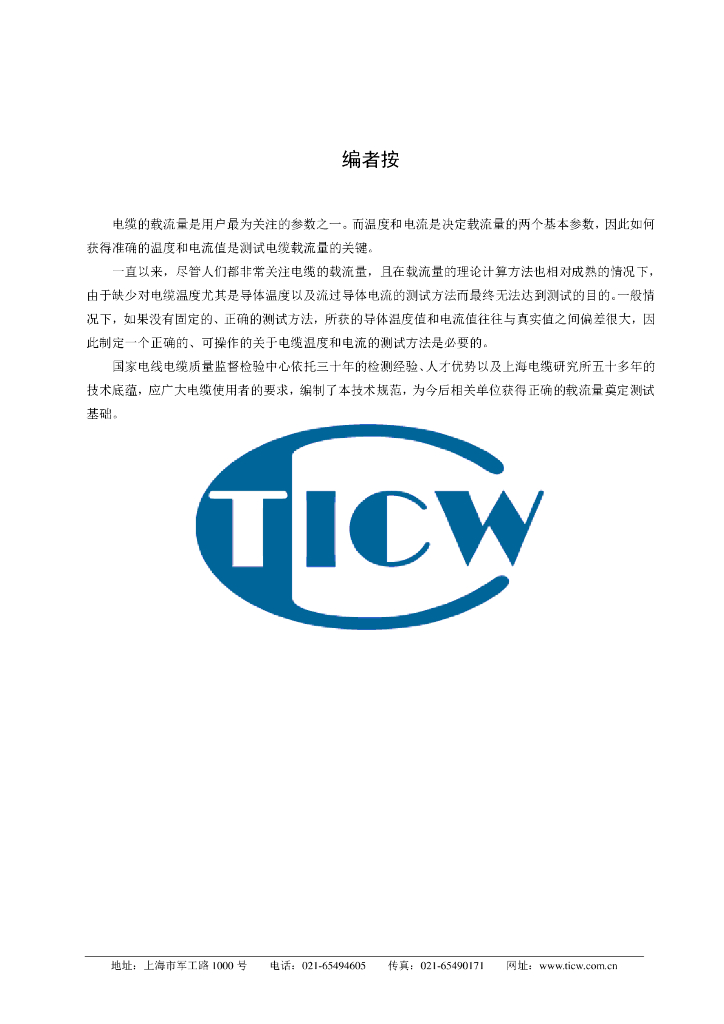 编者按

电缆的载流量是用户最为关注的参数之一。而温度和电流是决定载流量的两个基本参数，因此如何获得准确的温度和电流值是测试电缆载流量的关键。

一直以来，尽管人们都非常关注电缆的载流量，且在载流量的理论计算方法也相对成熟的情况下，由于缺少对电缆温度尤其是导体温度以及流过导体电流的测试方法而最终无法达到测试的目的。一般情况下，如果没有固定的、正确的测试方法，所获的导体温度值和电流值往往与真实值之间偏差很大，因此制定一个正确的、可操作的关于电缆温度和电流的测试方法是必要的。

国家电线电缆质量监督检验中心依托三十年的检测经验、人才优势以及上海电缆研究所五十多年的技术底蕴，应广大电缆使用者的要求，编制了本技术规范，为今后相关单位获得正确的载流量奠定测试基础。

TICW

地址：上海市军工路1000号 电话：021-65494605 传真：021-65490171 网址：www.ticw.com.cn